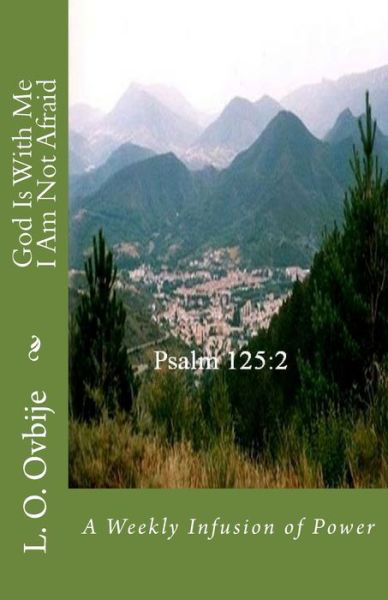 God Is With Me
I Am Not Afraid

L. O. Ovbije

Psalm 125:2

A Weekly Infusion of Power